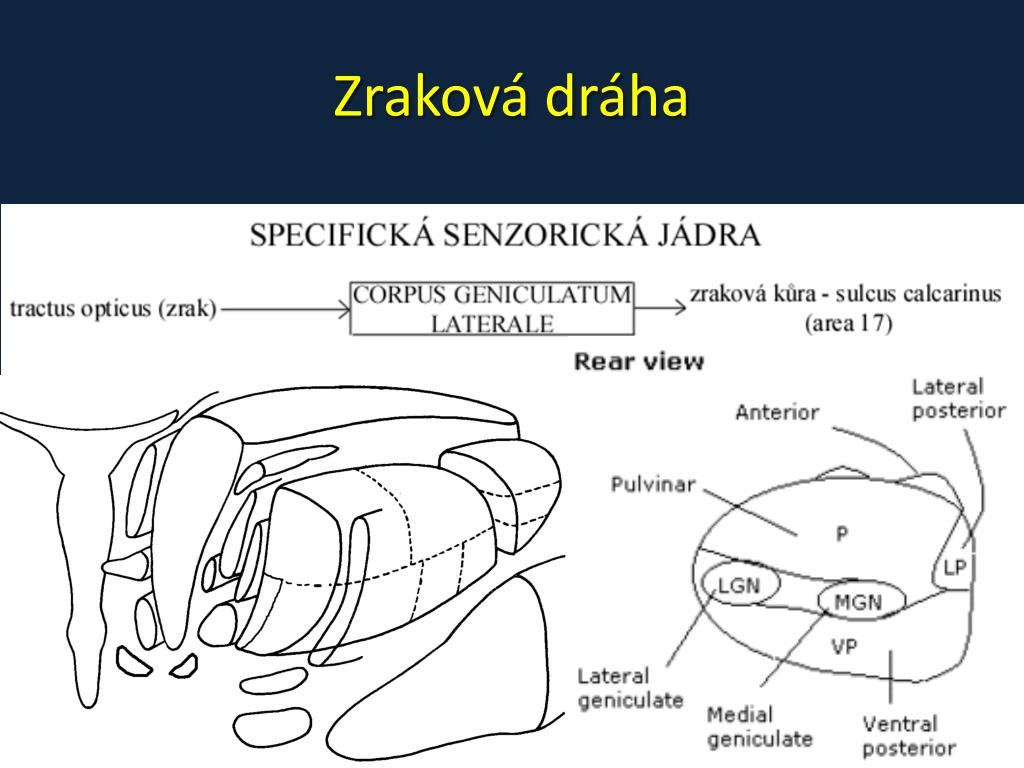 Zraková dráha

SPECIFICKÁ SENZORICKÁ JÁDRA

tractus opticus (zrak) CORPUS GENICULATUM LATERALE zraková kůra - sulcus calcarinus (area 17)

Rear view

Anterior

Lateral posterior

Pulvinar

P

LP

LGN

MGN

VP

Lateral geniculate

Medial geniculate

Ventral posterior